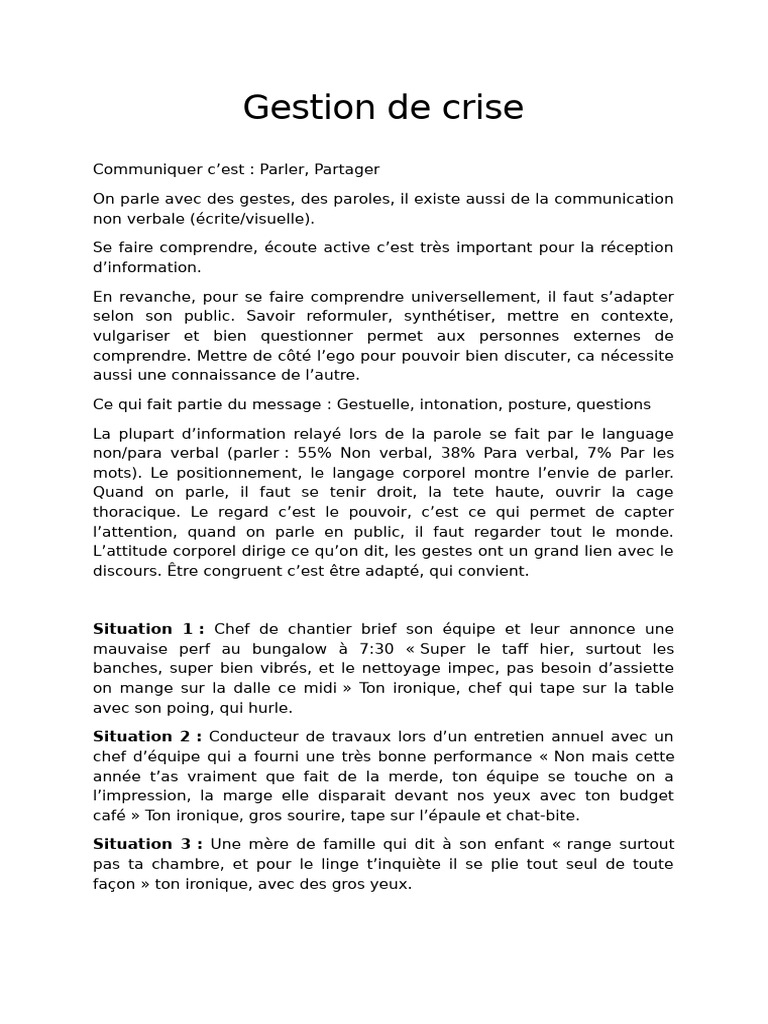 Gestion de crise

Communiquer c'est : Parler, Partager

On parle avec des gestes, des paroles, il existe aussi de la communication non verbale (écrite/visuelle).

Se faire comprendre, écoute active c'est très important pour la réception d'information.

En revanche, pour se faire comprendre universellement, il faut s'adapter selon son public. Savoir reformuler, synthétiser, mettre en contexte, vulgariser et bien questionner permet aux personnes externes de comprendre. Mettre de côté l'ego pour pouvoir bien discuter, ca nécessite aussi une connaissance de l'autre.

Ce qui fait partie du message : Gestuelle, intonation, posture, questions

La plupart d'information relayé lors de la parole se fait par le language non/para verbal (parler : 55% Non verbal, 38% Para verbal, 7% Par les mots). Le positionnement, le langage corporel montre l'envie de parler. Quand on parle, il faut se tenir droit, la tete haute, ouvrir la cage thoracique. Le regard c'est le pouvoir, c'est ce qui permet de capter l'attention, quand on parle en public, il faut regarder tout le monde. L'attitude corporel dirige ce qu'on dit, les gestes ont un grand lien avec le discours. Être congruent c'est être adapté, qui convient.

Situation 1 : Chef de chantier brief son équipe et leur annonce une mauvaise perf au bungalow à 7:30 « Super le taff hier, surtout les banches, super bien vibrés, et le nettoyage impec, pas besoin d'assiette on mange sur la dalle ce midi » Ton ironique, chef qui tape sur la table avec son poing, qui hurle.

Situation 2 : Conducteur de travaux lors d'un entretien annuel avec un chef d'équipe qui a fourni une très bonne performance « Non mais cette année t'as vraiment que fait de la merde, ton équipe se touche on a l'impression, la marge elle disparait devant nos yeux avec ton budget café » Ton ironique, gros sourire, tape sur l'épaule et chat-bite.

Situation 3 : Une mère de famille qui dit à son enfant « range surtout pas ta chambre, et pour le linge t'inquiète il se plie tout seul de toute façon » ton ironique, avec des gros yeux.